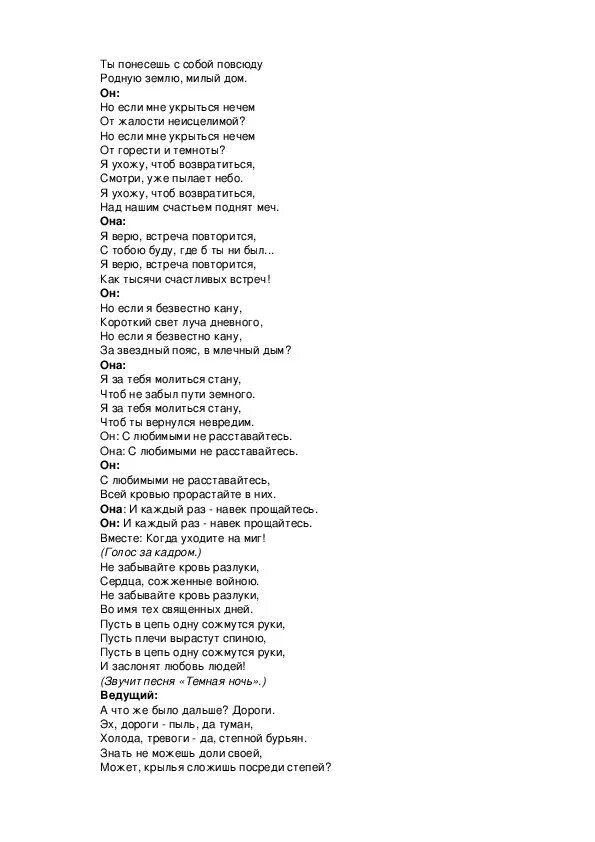 Ты понесешь с собой повсюду
Родную землю, милый дом.
Он:
Но если мне укрыться нечем
От жалости неисцелимой?
Но если мне укрыться нечем
От горести и темноты?
Я ухожу, чтоб возвратиться,
Смотри, уже пылает небо.
Я ухожу, чтоб возвратиться,
Над нашим счастьем поднят меч.
Она:
Я верю, встреча повторится,
С тобою буду, где б ты ни был...
Я верю, встреча повторится,
Как тысячи счастливых встреч!
Он:
Но если я безвестно кану,
Короткий свет луча дневного,
Но если я безвестно кану,
За звездный пояс, в млечный дым?
Она:
Я за тебя молиться стану,
Чтоб не забыл пути земного.
Я за тебя молиться стану,
Чтоб ты вернулся невредим.
Он: С любимыми не расставайтесь.
Она: С любимыми не расставайтесь.
Он:
С любимыми не расставайтесь,
Всей кровью прорастайте в них.
Она: И каждый раз - навек прощайтесь.
Он: И каждый раз - навек прощайтесь.
Вместе: Когда уходите на миг!
(Голос за кадром.)
Не забывайте кровь разлуки,
Сердца, сожженные войною.
Не забывайте кровь разлуки,
Во имя тех священных дней.
Пусть в цепь одну сожмутся руки,
Пусть плечи вырастут спиною,
Пусть в цепь одну сожмутся руки,
И заслонят любовь людей!
(Звучит песня «Темная ночь».)
Ведущий:
А что же было дальше? Дороги.
Эх, дороги - пыль, да туман,
Холода, тревоги - да, степной бурьян.
Знать не можешь доли своей,
Может, крылья сложишь посреди степей?